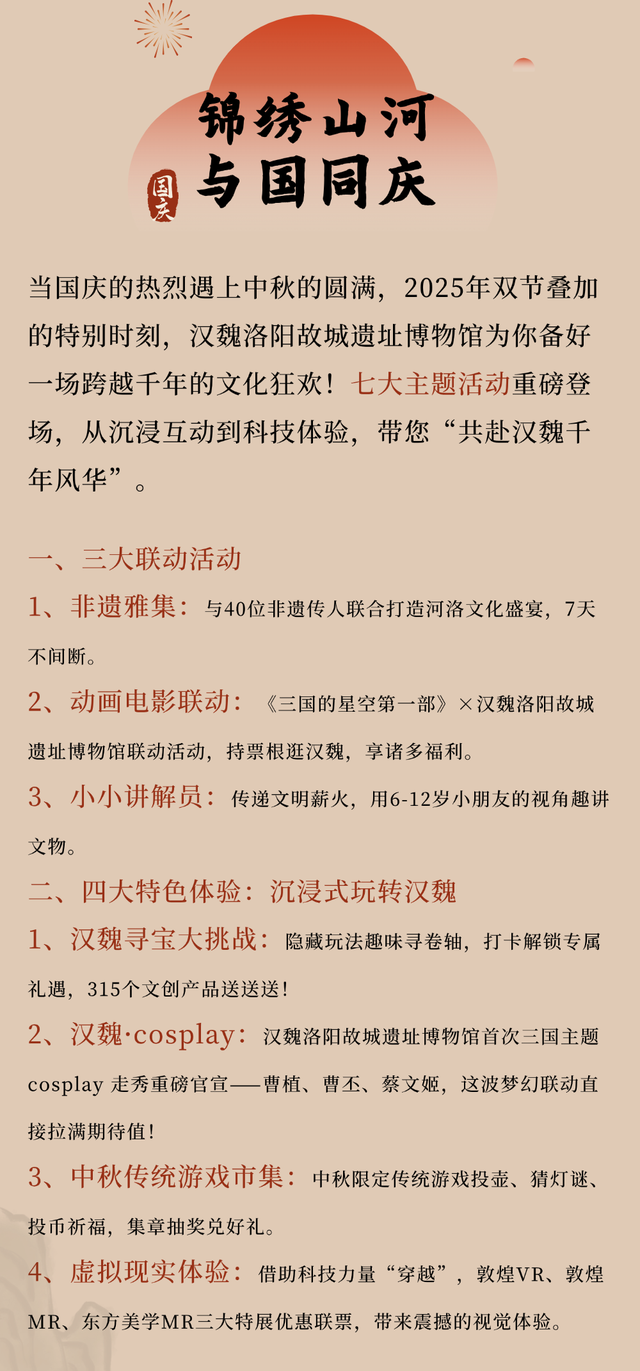 锦绣山河
与国同庆

国庆

当国庆的热烈遇上中秋的圆满，2025年双节叠加的特别时刻，汉魏洛阳故城遗址博物馆为你备好一场跨越千年的文化狂欢！七大主题活动重磅登场，从沉浸互动到科技体验，带您“共赴汉魏千年风华”。

一、三大联动活动

1、非遗雅集：与40位非遗传人联合打造河洛文化盛宴，7天不间断。

2、动画电影联动：《三国的星空第一部》×汉魏洛阳故城遗址博物馆联动活动，持票根逛汉魏，享诸多福利。

3、小小讲解员：传递文明薪火，用6-12岁小朋友的视角趣讲文物。

二、四大特色体验：沉浸式玩转汉魏

1、汉魏寻宝大挑战：隐藏玩法趣味寻卷轴，打卡解锁专属礼遇，315个文创产品送送送！

2、汉魏·cosplay：汉魏洛阳故城遗址博物馆首次三国主题cosplay 走秀重磅官宣——曹植、曹丕、蔡文姬，这波梦幻联动直接拉满期待值！

3、中秋传统游戏市集：中秋限定传统游戏投壶、猜灯谜、投币祈福，集章抽奖兑好礼。

4、虚拟现实体验：借助科技力量“穿越”，敦煌VR、敦煌MR、东方美学MR三大特展优惠联票，带来震撼的视觉体验。